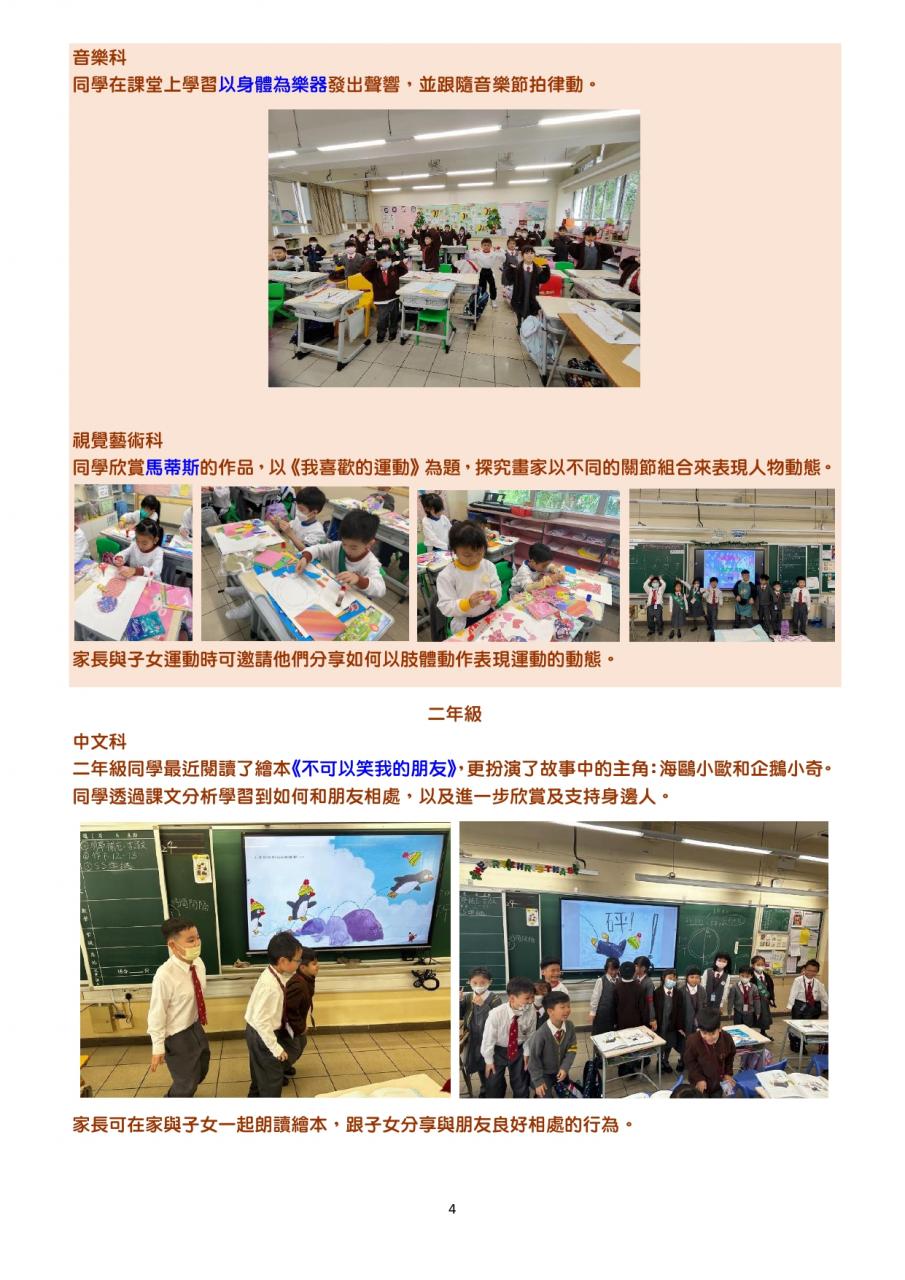 音樂科
同學在課堂上學習以身體為樂器發出聲響，並跟隨音樂節拍律動。

視覺藝術科
同學欣賞馬蒂斯的作品，以《我喜歡的運動》為題，探究畫家以不同的關節組合來表現人物動態。

家長與子女運動時可邀請他們分享如何以肢體動作表現運動的動態。

二年級

中文科
二年級同學最近閱讀了繪本《不可以笑我的朋友》，更扮演了故事中的主角：海鷗小歐和企鵝小奇。同學透過課文分析學習到如何和朋友相處，以及進一步欣賞及支持身邊人。

家長可在家與子女一起朗讀繪本，跟子女分享與朋友良好相處的行為。

4